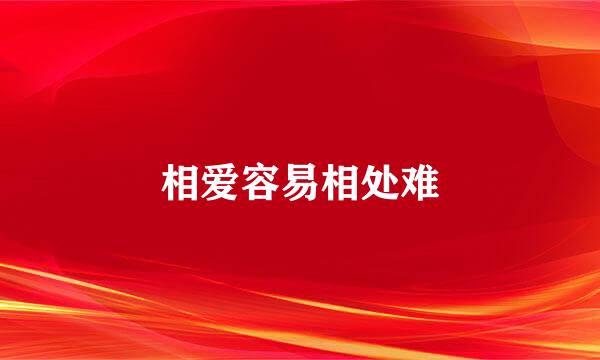 相爱容易相处难